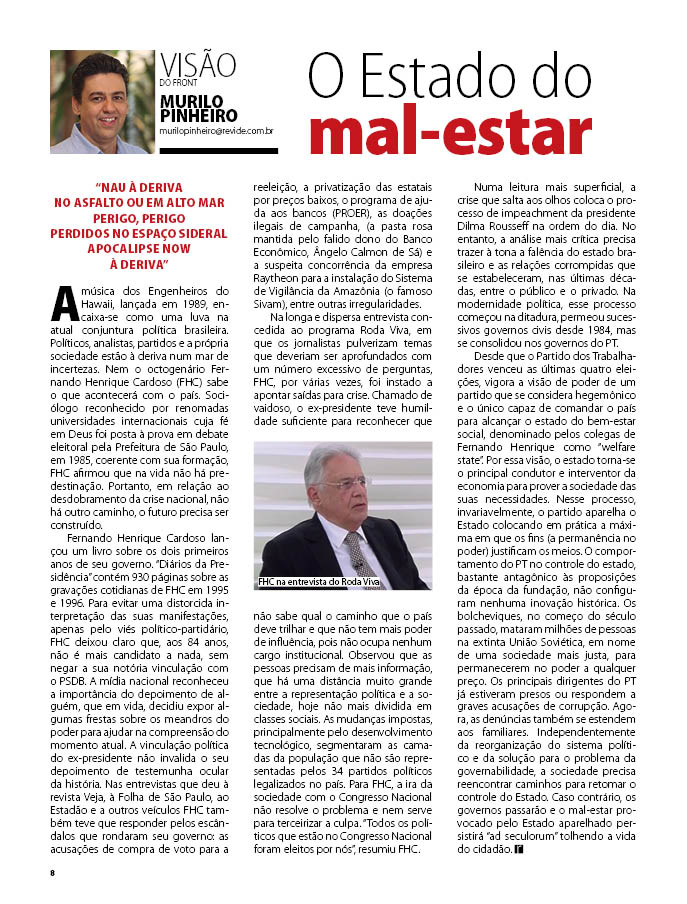 VISÃO
DO FRONT
MURILO PINHEIRO
murilopinheiro@revide.com.br

O Estado do
mal-estar

"NAU À DERIVA
NO ASFALTO OU EM ALTO MAR
PERIGO, PERIGO
PERDIDOS NO ESPAÇO SIDERAL
APOCALIPSE NOW
À DERIVA"

A música dos Engenheiros do Hawaii, lançada em 1989, encaixa-se como uma luva na atual conjuntura política brasileira. Políticos, analistas, partidos e a própria sociedade estão à deriva num mar de incertezas. Nem o octogenário Fernando Henrique Cardoso (FHC) sabe o que acontecerá com o país. Sociólogo reconhecido por renomadas universidades internacionais cuja fé em Deus foi posta à prova em debate eleitoral pela Prefeitura de São Paulo, em 1985, coerente com sua formação, FHC afirmou que na vida não há predestinação. Portanto, em relação ao desdobramento da crise nacional, não há outro caminho, o futuro precisa ser construído.

Fernando Henrique Cardoso lançou um livro sobre os dois primeiros anos de seu governo. "Diários da Presidência" contém 930 páginas sobre as gravações cotidianas de FHC em 1995 e 1996. Para evitar uma distorcida interpretação das suas manifestações, apenas pelo viés político-partidário, FHC deixou claro que, aos 84 anos, não é mais candidato a nada, sem negar a sua notória vinculação com o PSDB. A mídia nacional reconheceu a importância do depoimento de alguém, que em vida, decidiu expor algumas frestas sobre os meandros do poder para ajudar na compreensão do momento atual. A vinculação política do ex-presidente não invalida o seu depoimento de testemunha ocular da história. Nas entrevistas que deu à revista Veja, à Folha de São Paulo, ao Estadão e a outros veículos FHC também teve que responder pelos escândalos que rondaram seu governo: as acusações de compra de voto para a reeleição, a privatização das estatais por preços baixos, o programa de ajuda aos bancos (PROER), as doações ilegais de campanha, (a pasta rosa mantida pelo falido dono do Banco Econômico, Ângelo Calmon de Sá) e a suspeita concorrência da empresa Raytheon para a instalação do Sistema de Vigilância da Amazônia (o famoso Sivam), entre outras irregularidades.

Na longa e dispersa entrevista concedida ao programa Roda Viva, em que os jornalistas pulverizam temas que deveriam ser aprofundados com um número excessivo de perguntas, FHC, por várias vezes, foi instado a apontar saídas para crise. Chamado de vaidoso, o ex-presidente teve humildade suficiente para reconhecer que

FHC na entrevista do Roda Viva

não sabe qual o caminho que o país deve trilhar e que não tem mais poder de influência, pois não ocupa nenhum cargo institucional. Observou que as pessoas precisam de mais informação, que há uma distância muito grande entre a representação política e a sociedade, hoje não mais dividida em classes sociais. As mudanças impostas, principalmente pelo desenvolvimento tecnológico, segmentaram as camadas da população que não são representadas pelos 34 partidos políticos legalizados no país. Para FHC, a ira da sociedade com o Congresso Nacional não resolve o problema e nem serve para terceirizar a culpa. "Todos os políticos que estão no Congresso Nacional foram eleitos por nós", resumiu FHC.

Numa leitura mais superficial, a crise que salta aos olhos coloca o processo de impeachment da presidente Dilma Rousseff na ordem do dia. No entanto, a análise mais crítica precisa trazer à tona a falência do estado brasileiro e as relações corrompidas que se estabeleceram, nas últimas décadas, entre o público e o privado. Na modernidade política, esse processo começou na ditadura, permeou sucessivos governos civis desde 1984, mas se consolidou nos governos do PT.

Desde que o Partido dos Trabalhadores venceu as últimas quatro eleições, vigora a visão de poder de um partido que se considera hegemônico e o único capaz de comandar o país para alcançar o estado do bem-estar social, denominado pelos colegas de Fernando Henrique como "welfare state". Por essa visão, o estado torna-se o principal condutor e interventor da economia para prover a sociedade das suas necessidades. Nesse processo, invariavelmente, o partido aparelha o Estado colocando em prática a máxima em que os fins (a permanência no poder) justificam os meios. O comportamento do PT no controle do estado, bastante antagônico às proposições da época da fundação, não configuram nenhuma inovação histórica. Os bolcheviques, no começo do século passado, mataram milhões de pessoas na extinta União Soviética, em nome de uma sociedade mais justa, para permanecerem no poder a qualquer preço. Os principais dirigentes do PT já estiveram presos ou respondem a graves acusações de corrupção. Agora, as denúncias também se estendem aos familiares. Independentemente da reorganização do sistema político e da solução para o problema da governabilidade, a sociedade precisa reencontrar caminhos para retomar o controle do Estado. Caso contrário, os governos passarão e o mal-estar provocado pelo Estado aparelhado persistirá "ad seculorum" tolhendo a vida do cidadão.

8